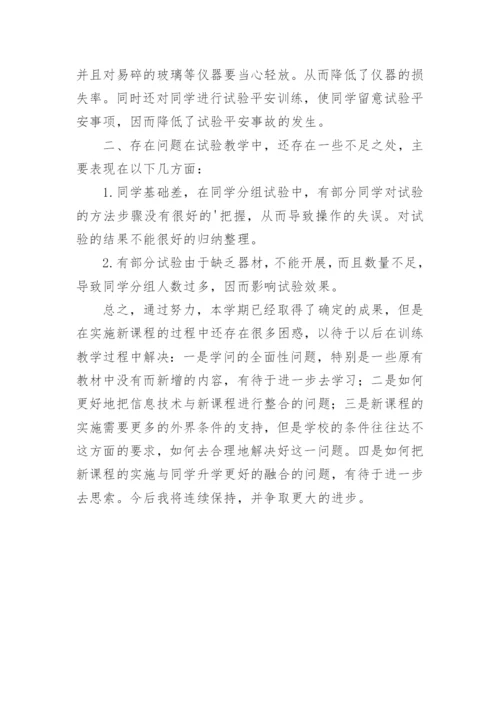 并且对易碎的玻璃等仪器要当心轻放。从而降低了仪器的损失率。同时还对同学进行试验平安训练，使同学留意试验平安事项，因而降低了试验平安事故的发生。

二、存在问题在试验教学中，还存在一些不足之处，主要表现在以下几方面：

1.同学基础差，在同学分组试验中，有部分同学对试验的方法步骤没有很好的'把握，从而导致操作的失误。对试验的结果不能很好的归纳整理。

2.有部分试验由于缺乏器材，不能开展，而且数量不足，导致同学分组人数过多，因而影响试验效果。

总之，通过努力，本学期已经取得了确定的成果，但是在实施新课程的过程中还存在很多困惑，以待于以后在训练教学过程中解决：一是学问的全面性问题，特别是一些原有教材中没有而新增的内容，有待于进一步去学习；二是如何更好地把信息技术与新课程进行整合的问题；三是新课程的实施需要更多的外界条件的支持，但是学校的条件往往达不这方面的要求，如何去合理地解决好这一问题。四是如何把新课程的实施与同学升学更好的融合的问题，有待于进一步去思索。今后我将连续保持，并争取更大的进步。